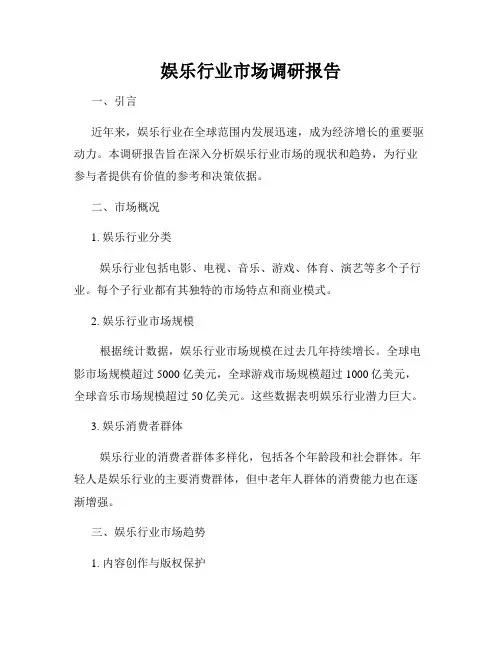 娱乐行业市场调研报告

一、引言

近年来，娱乐行业在全球范围内发展迅速，成为经济增长的重要驱动力。本调研报告旨在深入分析娱乐行业市场的现状和趋势，为行业参与者提供有价值的参考和决策依据。

二、市场概况

1. 娱乐行业分类

娱乐行业包括电影、电视、音乐、游戏、体育、演艺等多个子行业。每个子行业都有其独特的市场特点和商业模式。

2. 娱乐行业市场规模

根据统计数据，娱乐行业市场规模在过去几年持续增长。全球电影市场规模超过 5000 亿美元，全球游戏市场规模超过 1000 亿美元，全球音乐市场规模超过 50 亿美元。这些数据表明娱乐行业潜力巨大。

3. 娱乐消费者群体

娱乐行业的消费者群体多样化，包括各个年龄段和社会群体。年轻人是娱乐行业的主要消费群体，但中老年人群体的消费能力也在逐渐增强。

三、娱乐行业市场趋势

1. 内容创作与版权保护